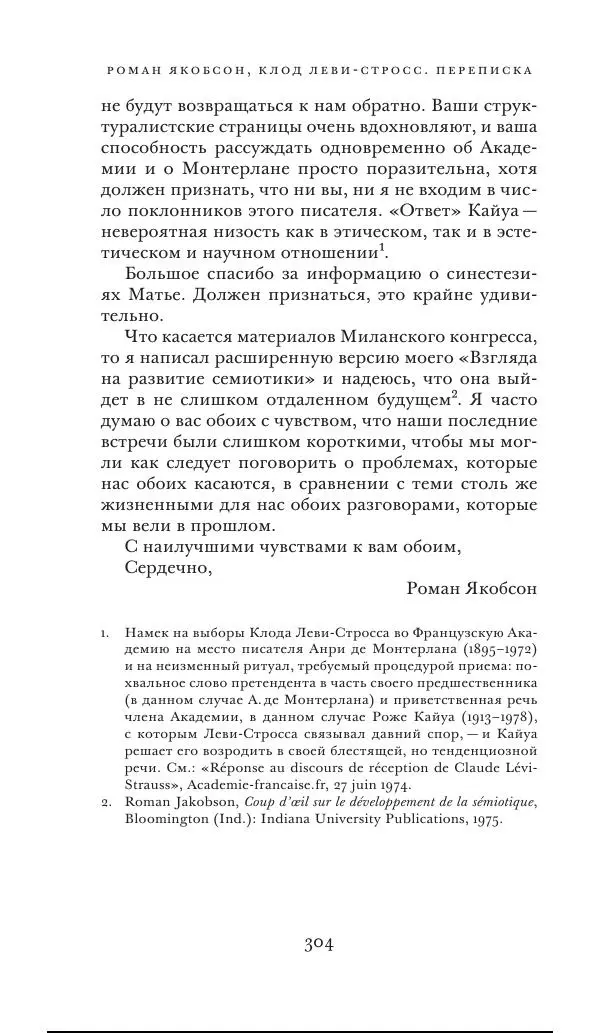 РОМАН ЯКОБСОН, КЛОД ЛЕВИ-СТРОСС. ПЕРЕПИСКА

не будут возвращаться к нам обратно. Ваши структуралистские страницы очень вдохновляют, и ваша способность рассуждать одновременно об Академии и о Монтерлане просто поразительна, хотя должен признать, что ни вы, ни я не входим в число поклонников этого писателя. «Ответ» Кайуа — невероятная низость как в этическом, так и в эстетическом и научном отношении$^1$.

Большое спасибо за информацию о синестезиях Матье. Должен признаться, это крайне удивительно.

Что касается материалов Миланского конгресса, то я написал расширенную версию моего «Взгляда на развитие семиотики» и надеюсь, что она выйдет в не слишком отдаленном будущем$^2$. Я часто думаю о вас обоих с чувством, что наши последние встречи были слишком короткими, чтобы мы могли как следует поговорить о проблемах, которые нас обоих касаются, в сравнении с теми столь же жизненными для нас обоих разговорами, которые мы вели в прошлом.

С наилучшими чувствами к вам обоим,

Сердечно,

Роман Якобсон

1. Намек на выборы Клода Леви-Стросса во Французскую Академию на место писателя Анри де Монтерлана (1895–1972) и на неизменный ритуал, требуемый процедурой приема: похвальное слово претендента в часть своего предшественника (в данном случае А. де Монтерлана) и приветственная речь члена Академии, в данном случае Роже Кайуа (1913–1978), с которым Леви-Стросса связывал давний спор, — и Кайуа решает его возродить в своей блестящей, но тенденциозной речи. См.: «Réponse au discours de réception de Claude Lévi-Strauss», Academie-francaise.fr, 27 juin 1974.

2. Roman Jakobson, Coup d'œil sur le développement de la sémiotique, Bloomington (Ind.): Indiana University Publications, 1975.

304